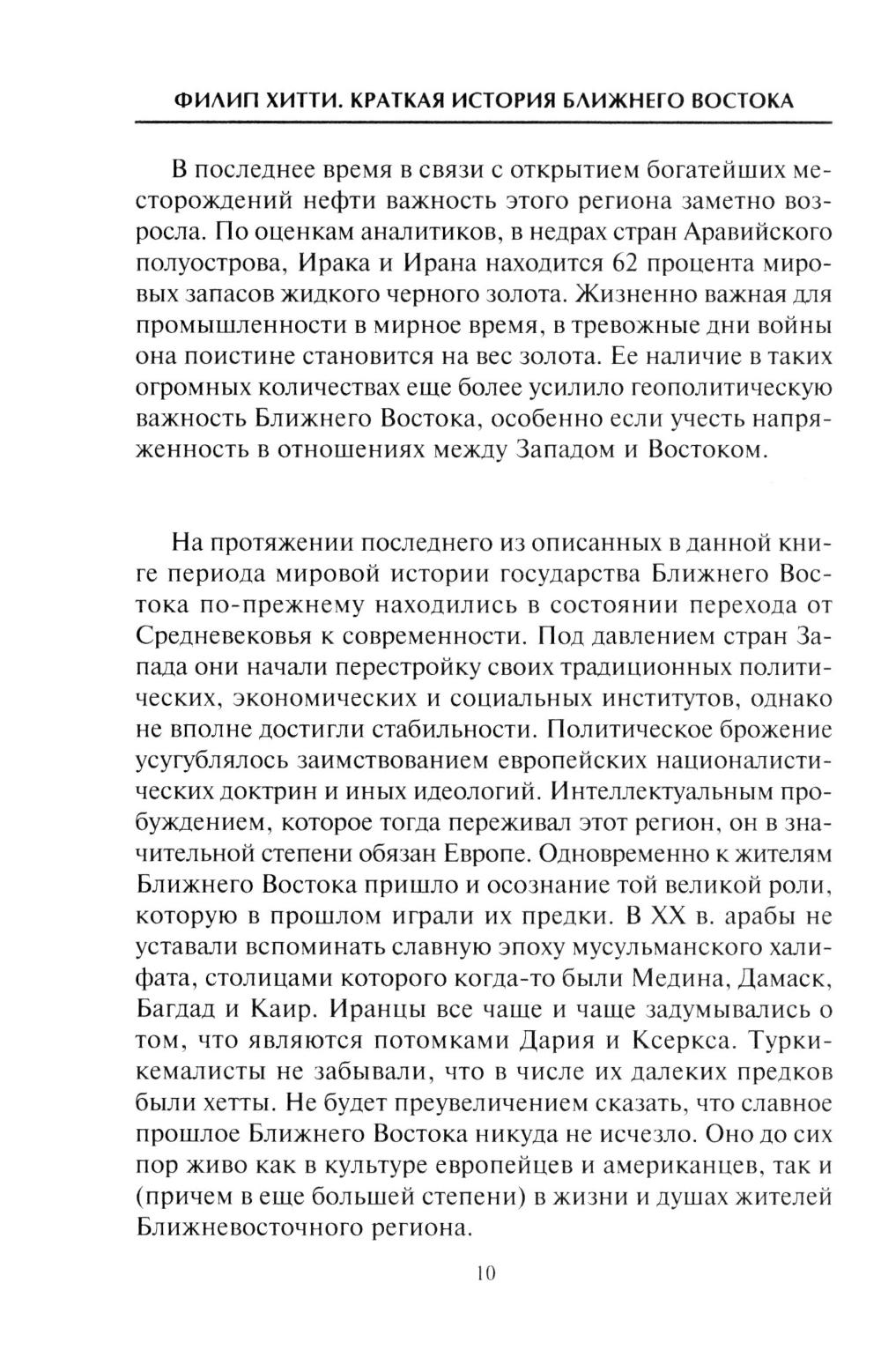 ФИЛИП ХИТТИ. КРАТКАЯ ИСТОРИЯ БЛИЖНЕГО ВОСТОКА

В последнее время в связи с открытием богатейших месторождений нефти важность этого региона заметно возросла. По оценкам аналитиков, в недрах стран Аравийского полуострова, Ирака и Ирана находится 62 процента мировых запасов жидкого черного золота. Жизненно важная для промышленности в мирное время, в тревожные дни войны она поистине становится на вес золота. Ее наличие в таких огромных количествах еще более усилило геополитическую важность Ближнего Востока, особенно если учесть напряженность в отношениях между Западом и Востоком.

На протяжении последнего из описанных в данной книге периода мировой истории государства Ближнего Востока по-прежнему находились в состоянии перехода от Средневековья к современности. Под давлением стран Запада они начали перестройку своих традиционных политических, экономических и социальных институтов, однако не вполне достигли стабильности. Политическое брожение усугублялось заимствованием европейских националистических доктрин и иных идеологий. Интеллектуальным пробуждением, которое тогда переживал этот регион, он в значительной степени обязан Европе. Одновременно к жителям Ближнего Востока пришло и осознание той великой роли, которую в прошлом играли их предки. В XX в. арабы не уставали вспоминать славную эпоху мусульманского халифата, столицами которого когда-то были Медина, Дамаск, Багдад и Каир. Иранцы все чаще и чаще задумывались о том, что являются потомками Дария и Ксеркса. Турки-кемалисты не забывали, что в числе их далеких предков были хетты. Не будет преувеличением сказать, что славное прошлое Ближнего Востока никуда не исчезло. Оно до сих пор живо как в культуре европейцев и американцев, так и (причем в еще большей степени) в жизни и душах жителей Ближневосточного региона.

10